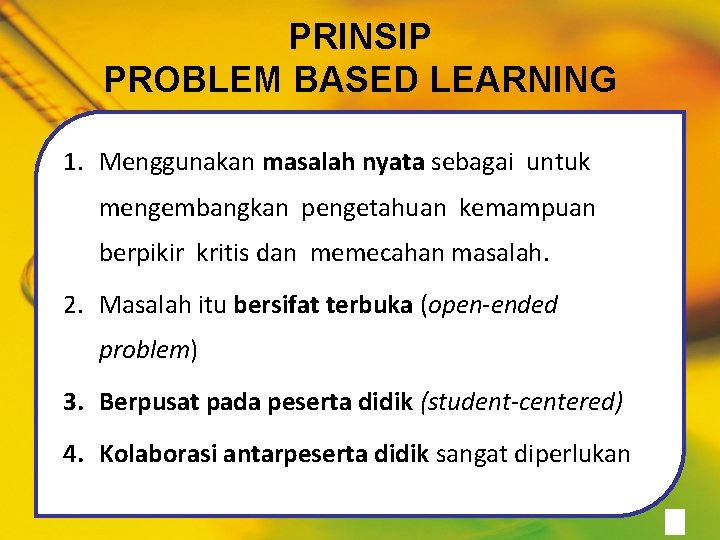 PRINSIP
PROBLEM BASED LEARNING

1. Menggunakan masalah nyata sebagai untuk mengembangkan pengetahuan kemampuan berpikir kritis dan memecahan masalah.

2. Masalah itu bersifat terbuka (open-ended problem)

3. Berpusat pada peserta didik (student-centered)

4. Kolaborasi antarpeserta didik sangat diperlukan